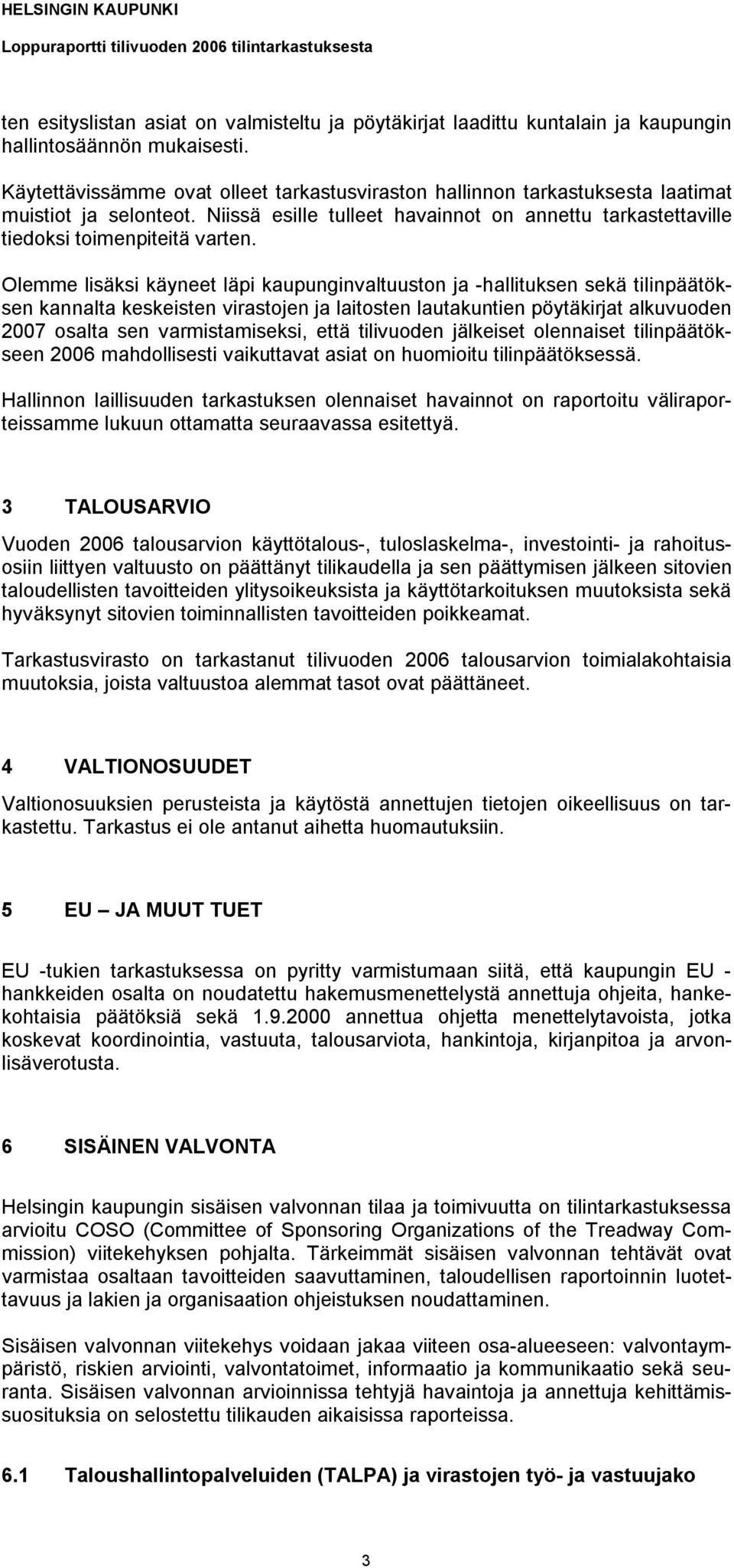 HELSINGIN KAUPUNKI

Loppuraportti tilivuoden 2006 tilintarkastuksesta

ten esityslistan asiat on valmisteltu ja pöytäkirjat laadittu kuntalain ja kaupungin hallintosäännön mukaisesti.

Käytettävissämme ovat olleet tarkastusviraston hallinnon tarkastuksesta laatimat muistiot ja selonteot. Niissä esille tulleet havainnot on annettu tarkastettaville tiedoksi toimenpiteitä varten.

Olemme lisäksi käyneet läpi kaupunginvaltuuston ja -hallituksen sekä tilinpäätöksen kannalta keskeisten virastojen ja laitosten lautakuntien pöytäkirjat alkuvuoden 2007 osalta sen varmistamiseksi, että tilivuoden jälkeiset olennaiset tilinpäätökseen 2006 mahdollisesti vaikuttavat asiat on huomioitu tilinpäätöksessä.

Hallinnon laillisuuden tarkastuksen olennaiset havainnot on raportoitu väliraporteissamme lukuun ottamatta seuraavassa esitettyä.

3 TALOUSARVIO

Vuoden 2006 talousarvion käyttötalous-, tuloslaskelma-, investointi- ja rahoitusosiin liittyen valtuusto on päättänyt tilikaudella ja sen päättymisen jälkeen sitovien taloudellisten tavoitteiden ylitysoikeuksista ja käyttötarkoituksen muutoksista sekä hyväksynyt sitovien toiminnallisten tavoitteiden poikkeamat.

Tarkastusvirasto on tarkastanut tilivuoden 2006 talousarvion toimialakohtaisia muutoksia, joista valtuustoa alemmat tasot ovat päättäneet.

4 VALTIONOSUUDET

Valtionosuuksien perusteista ja käytöstä annettujen tietojen oikeellisuus on tarkastettu. Tarkastus ei ole antanut aihetta huomautuksiin.

5 EU – JA MUUT TUET

EU -tukien tarkastuksessa on pyritty varmistumaan siitä, että kaupungin EU -hankkeiden osalta on noudatettu hakemusmenettelystä annettuja ohjeita, hankekohtaisia päätöksiä sekä 1.9.2000 annettua ohjetta menettelytavoista, jotka koskevat koordinointia, vastuuta, talousarviota, hankintoja, kirjanpitoa ja arvonlisäverotusta.

6 SISÄINEN VALVONTA

Helsingin kaupungin sisäisen valvonnan tilaa ja toimivuutta on tilintarkastuksessa arvioitu COSO (Committee of Sponsoring Organizations of the Treadway Commission) viitekehyksen pohjalta. Tärkeimmät sisäisen valvonnan tehtävät ovat varmistaa osaltaan tavoitteiden saavuttaminen, taloudellisen raportoinnin luotettavuus ja lakien ja organisaation ohjeistuksen noudattaminen.

Sisäisen valvonnan viitekehys voidaan jakaa viiteen osa-alueeseen: valvontaympäristö, riskien arviointi, valvontatoimet, informaatio ja kommunikaatio sekä seuranta. Sisäisen valvonnan arvioinnissa tehtyjä havaintoja ja annettuja kehittämissuosituksia on selostettu tilikauden aikaisissa raporteissa.

6.1 Taloushallintopalveluiden (TALPA) ja virastojen työ- ja vastuujako

3